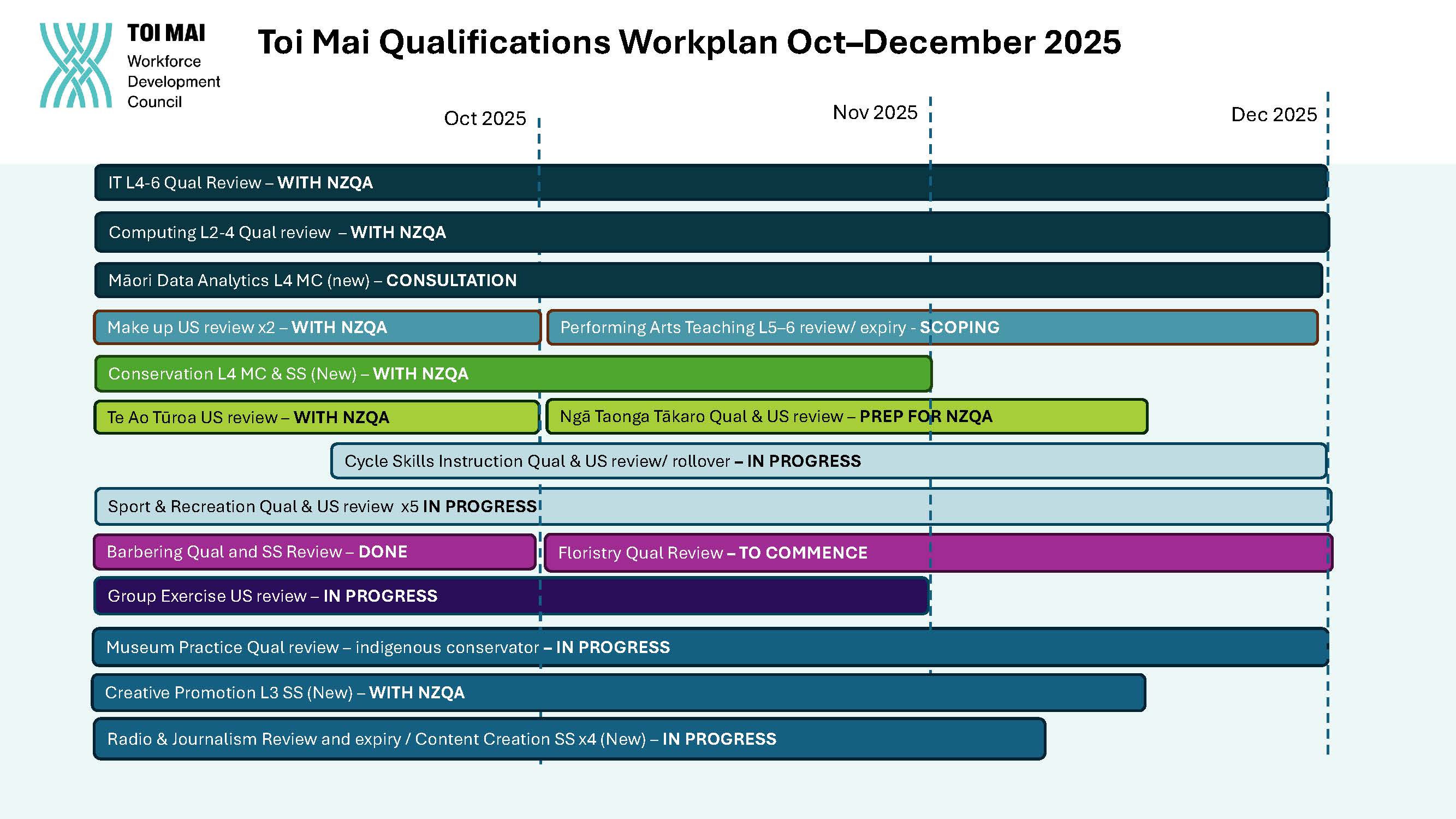 TOI MAI
Workforce Development Council

Toi Mai Qualifications Workplan Oct–December 2025

Oct 2025
Nov 2025
Dec 2025

IT L4-6 Qual Review – WITH NZQA

Computing L2-4 Qual review – WITH NZQA

Māori Data Analytics L4 MC (new) – CONSULTATION

Make up US review x2 – WITH NZQA

Performing Arts Teaching L5–6 review/ expiry - SCOPING

Conservation L4 MC & SS (New) – WITH NZQA

Te Ao Tūroa US review – WITH NZQA

Ngā Taonga Tākaro Qual & US review – PREP FOR NZQA

Cycle Skills Instruction Qual & US review/ rollover – IN PROGRESS

Sport & Recreation Qual & US review x5 IN PROGRESS

Barbering Qual and SS Review – DONE

Floristry Qual Review – TO COMMENCE

Group Exercise US review – IN PROGRESS

Museum Practice Qual review – indigenous conservator – IN PROGRESS

Creative Promotion L3 SS (New) – WITH NZQA

Radio & Journalism Review and expiry / Content Creation SS x4 (New) – IN PROGRESS